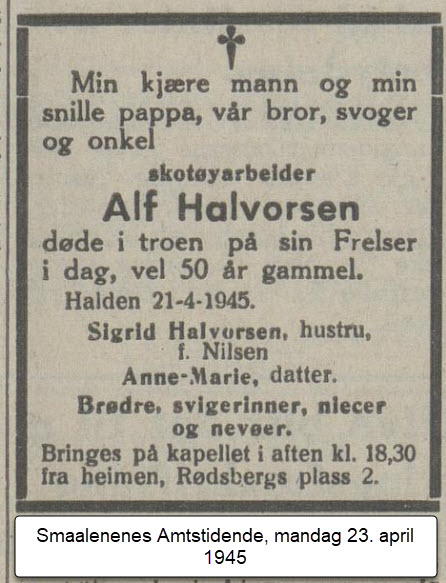 Min kjære mann og min snille pappa, vår bror, svoger og onkel

skotøyarbeider

Alf Halvorsen

døde i troen på sin Frelser i dag, vel 50 år gammel.

Halden 21-4-1945.

Sigrid Halvorsen, hustru, f. Nilsen

Anne-Marie, datter.

Brødre, svigerinner, niecer og nevøer.

Bringes på kapellet i aften kl. 18,30 fra heimen, Rødsbergs plass 2.

Smaalenenes Amtstidende, mandag 23. april 1945